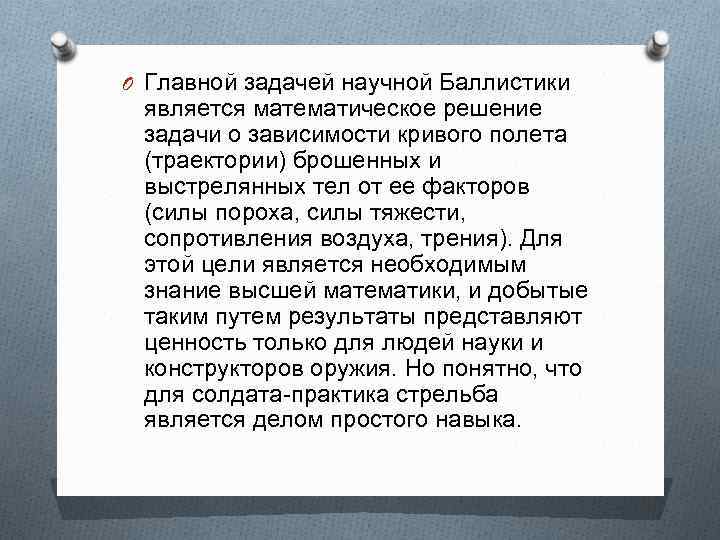 Главной задачей научной Баллистики является математическое решение задачи о зависимости кривого полета (траектории) брошенных и выстрелянных тел от ее факторов (силы пороха, силы тяжести, сопротивления воздуха, трения). Для этой цели является необходимым знание высшей математики, и добытые таким путем результаты представляют ценность только для людей науки и конструкторов оружия. Но понятно, что для солдата-практика стрельба является делом простого навыка.